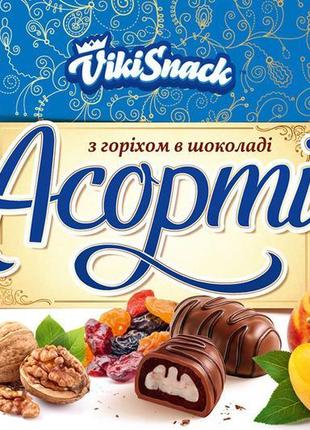 VikiSnack

з горіхом в шоколаді

Асорті